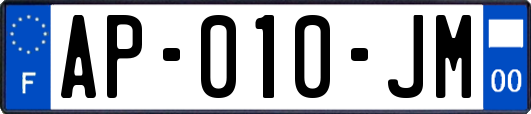 F
AP-010-JM
00